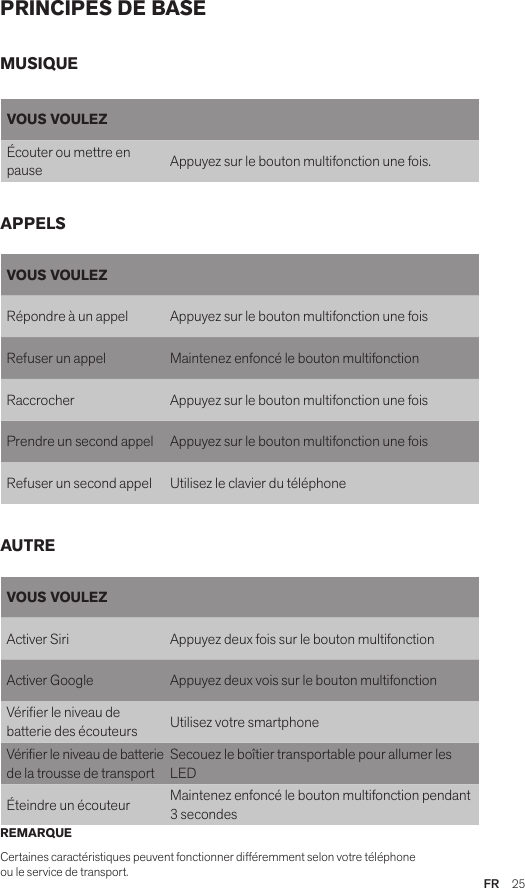 PRINCIPES DE BASE

MUSIQUE

| VOUS VOULEZ | |
|---|---|
| Écouter ou mettre en pause | Appuyez sur le bouton multifonction une fois. |

APPELS

| VOUS VOULEZ | |
|---|---|
| Répondre à un appel | Appuyez sur le bouton multifonction une fois |
| Refuser un appel | Maintenez enfoncé le bouton multifonction |
| Raccrocher | Appuyez sur le bouton multifonction une fois |
| Prendre un second appel | Appuyez sur le bouton multifonction une fois |
| Refuser un second appel | Utilisez le clavier du téléphone |

AUTRE

| VOUS VOULEZ | |
|---|---|
| Activer Siri | Appuyez deux fois sur le bouton multifonction |
| Activer Google | Appuyez deux vois sur le bouton multifonction |
| Vérifier le niveau de batterie des écouteurs | Utilisez votre smartphone |
| Vérifier le niveau de batterie de la trousse de transport | Secouez le boîtier transportable pour allumer les LED |
| Éteindre un écouteur | Maintenez enfoncé le bouton multifonction pendant 3 secondes |

REMARQUE

Certaines caractéristiques peuvent fonctionner différemment selon votre téléphone ou le service de transport.

FR 25